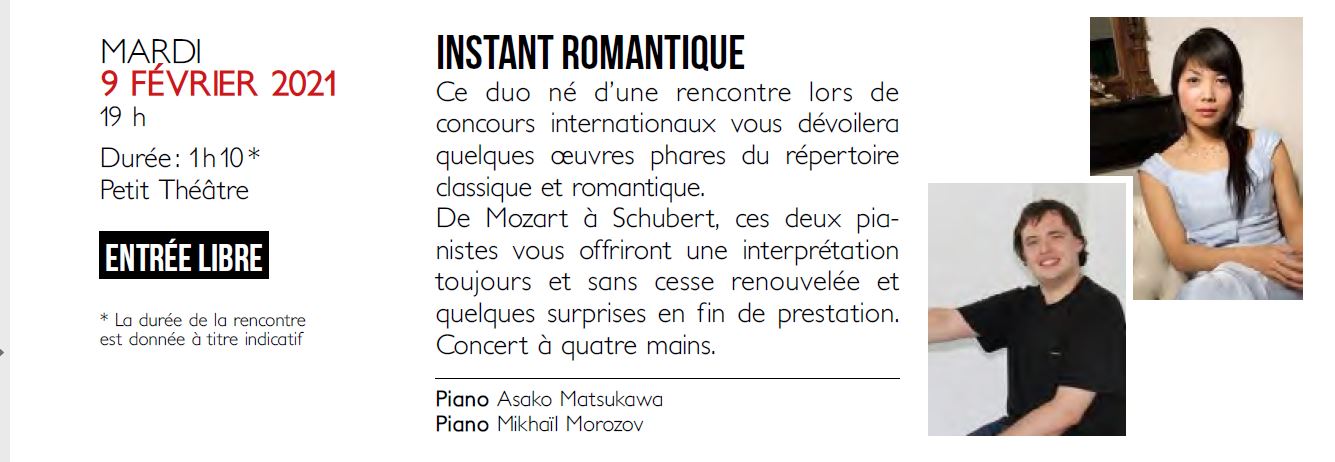 MARDI
9 FÉVRIER 2021
19 h

Durée : 1 h 10 *
Petit Théâtre

ENTRÉE LIBRE

* La durée de la rencontre est donnée à titre indicatif

INSTANT ROMANTIQUE

Ce duo né d'une rencontre lors de concours internationaux vous dévoilera quelques œuvres phares du répertoire classique et romantique.
De Mozart à Schubert, ces deux pianistes vous offriront une interprétation toujours et sans cesse renouvelée et quelques surprises en fin de prestation. Concert à quatre mains.

Piano Asako Matsukawa
Piano Mikhaïl Morozov